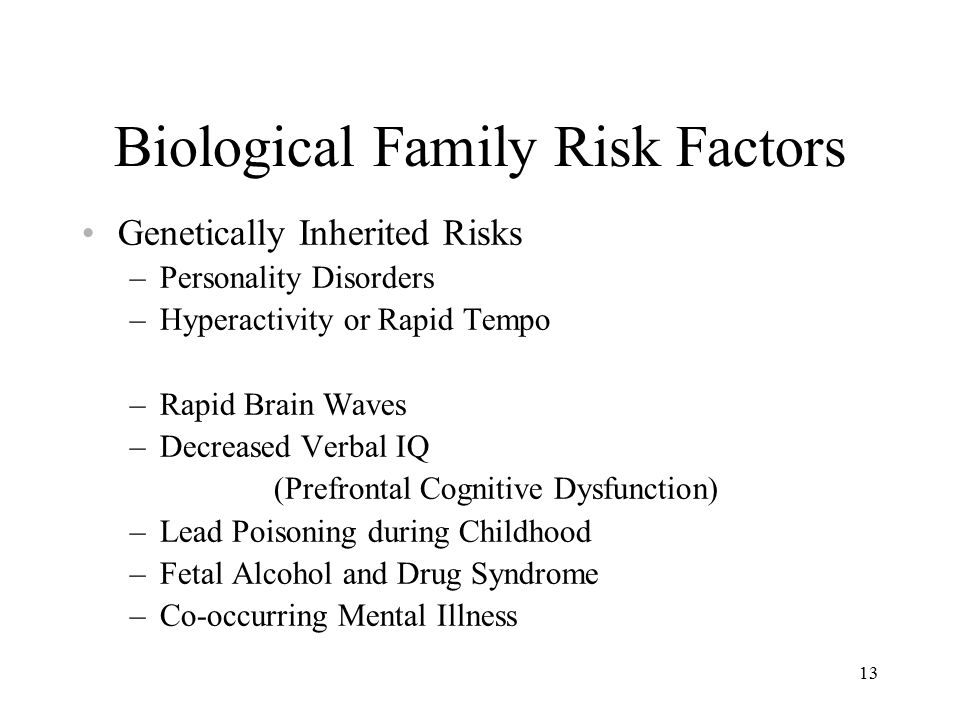 Biological Family Risk Factors

• Genetically Inherited Risks
– Personality Disorders
– Hyperactivity or Rapid Tempo

– Rapid Brain Waves
– Decreased Verbal IQ
(Prefrontal Cognitive Dysfunction)
– Lead Poisoning during Childhood
– Fetal Alcohol and Drug Syndrome
– Co-occurring Mental Illness

13